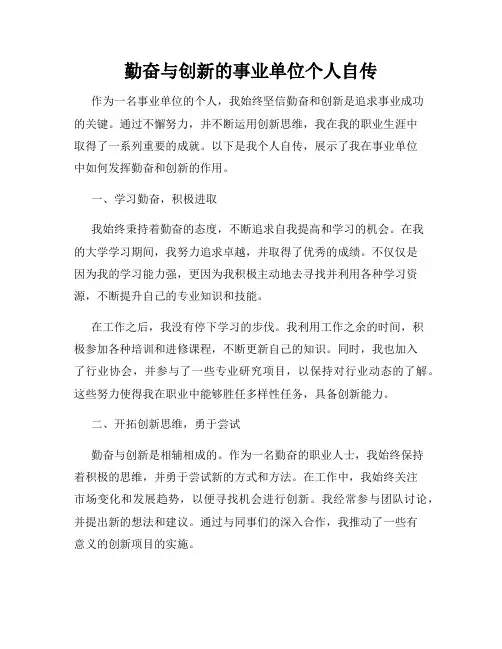 勤奋与创新的事业单位个人自传

作为一名事业单位的个人，我始终坚信勤奋和创新是追求事业成功的关键。通过不懈努力，并不断运用创新思维，我在我的职业生涯中取得了一系列重要的成就。以下是我个人自传，展示了我在事业单位中如何发挥勤奋和创新的作用。

一、学习勤奋，积极进取

我始终秉持着勤奋的态度，不断追求自我提高和学习的机会。在我的大学学习期间，我努力追求卓越，并取得了优秀的成绩。不仅仅是因为我的学习能力强，更因为我积极主动地去寻找并利用各种学习资源，不断提升自己的专业知识和技能。

在工作之后，我没有停下学习的步伐。我利用工作之余的时间，积极参加各种培训和进修课程，不断更新自己的知识。同时，我也加入了行业协会，并参与了一些专业研究项目，以保持对行业动态的了解。这些努力使得我在职业中能够胜任多样性任务，具备创新能力。

二、开拓创新思维，勇于尝试

勤奋与创新是相辅相成的。作为一名勤奋的职业人士，我始终保持着积极的思维，并勇于尝试新的方式和方法。在工作中，我始终关注市场变化和发展趋势，以便寻找机会进行创新。我经常参与团队讨论，并提出新的想法和建议。通过与同事们的深入合作，我推动了一些有意义的创新项目的实施。